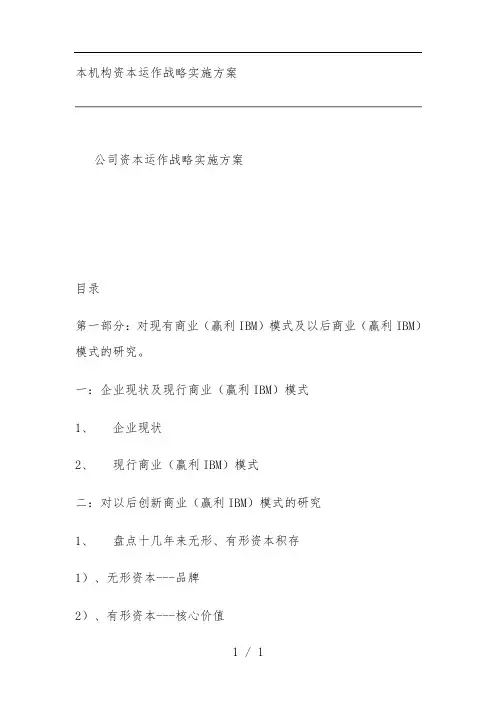 本机构资本运作战略实施方案

公司资本运作战略实施方案

目录

第一部分：对现有商业（赢利IBM）模式及以后商业（赢利IBM）模式的研究。

一：企业现状及现行商业（赢利IBM）模式

1、 企业现状

2、 现行商业（赢利IBM）模式

二：对以后创新商业（赢利IBM）模式的研究

1、 盘点十几年来无形、有形资本积存

1）、无形资本---品牌

2）、有形资本---核心价值

1 / 1